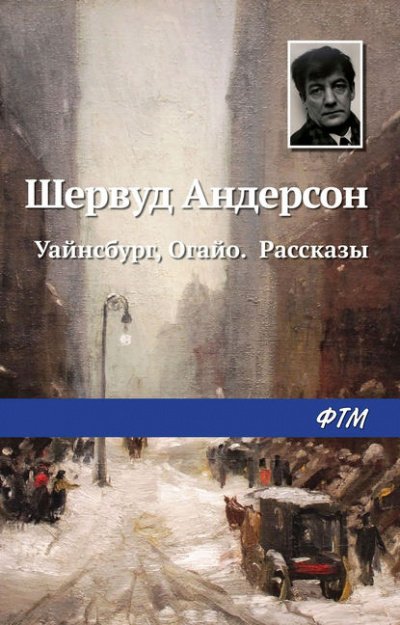 Шервуд Андерсон

Уайнсбург, Огайо. Рассказы

ФТМ